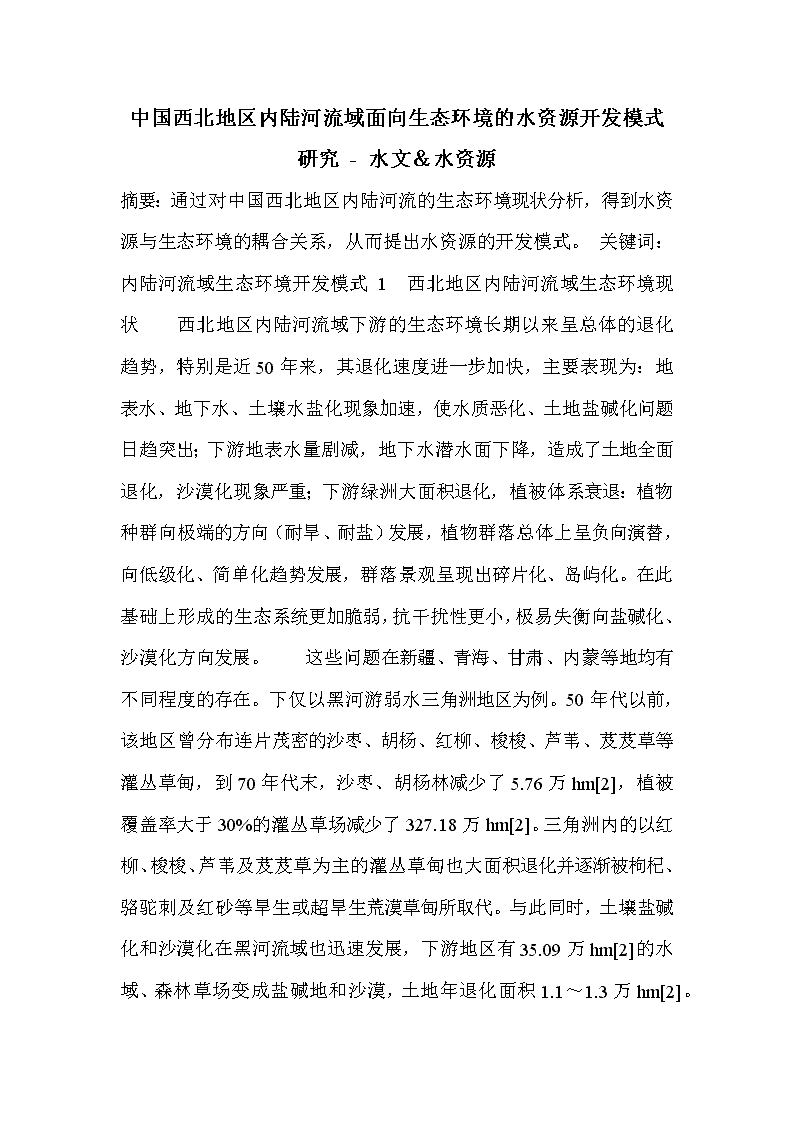 中国西北地区内陆河流域面向生态环境的水资源开发模式研究 - 水文&水资源

摘要：通过对中国西北地区内陆河流的生态环境现状分析，得到水资源与生态环境的耦合关系，从而提出水资源的开发模式。 关键词：内陆河流域生态环境开发模式 1 西北地区内陆河流域生态环境现状 西北地区内陆河流域下游的生态环境长期以来呈总体的退化趋势，特别是近50年来，其退化速度进一步加快，主要表现为：地表水、地下水、土壤水盐化现象加速，使水质恶化、土地盐碱化问题日趋突出；下游地表水量剧减，地下水潜水面下降，造成了土地全面退化，沙漠化现象严重；下游绿洲大面积退化，植被体系衰退：植物种群向极端的方向（耐旱、耐盐）发展，植物群落总体上呈负向演替，向低级化、简单化趋势发展，群落景观呈现出碎片化、岛屿化。在此基础上形成的生态系统更加脆弱，抗干扰性更小，极易失衡向盐碱化、沙漠化方向发展。 这些问题在新疆、青海、甘肃、内蒙等地均有不同程度的存在。下仅以黑河游弱水三角洲地区为例。50年代以前，该地区曾分布连片茂密的沙枣、胡杨、红柳、梭梭、芦苇、芨芨草等灌丛草甸，到70年代末，沙枣、胡杨林减少了5.76万hm[2]，植被覆盖率大于30%的灌丛草场减少了327.18万hm[2]。三角洲内的以红柳、梭梭、芦苇及芨芨草为主的灌丛草甸也大面积退化并逐渐被枸杞、骆驼刺及红砂等旱生或超旱生荒漠草甸所取代。与此同时，土壤盐碱化和沙漠化在黑河流域也迅速发展，下游地区有35.09万hm[2]的水域、森林草场变成盐碱地和沙漠，土地年退化面积1.1～1.3万hm[2]。